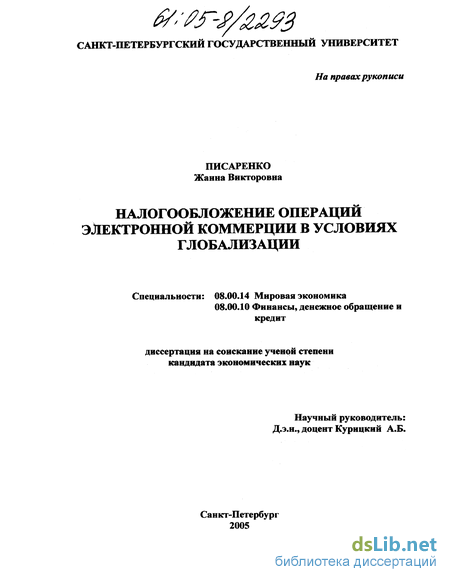 61:05-8/2293

САНКТ-ПЕТЕРБУРГСКИЙ ГОСУДАРСТВЕННЫЙ УНИВЕРСИТЕТ

На правах рукописи

ПИСАРЕНКО
Жанна Викторовна

НАЛОГООБЛОЖЕНИЕ ОПЕРАЦИЙ ЭЛЕКТРОННОЙ КОММЕРЦИИ В УСЛОВИЯХ ГЛОБАЛИЗАЦИИ

Специальности: 08.00.14 Мировая экономика
08.00.10 Финансы, денежное обращение и кредит

диссертация на соискание ученой степени кандидата экономических наук

Научный руководитель:
Д.э.н., доцент Курицкий А.Б.

Санкт-Петербург
2005

dsLib.net
библиотека диссертаций